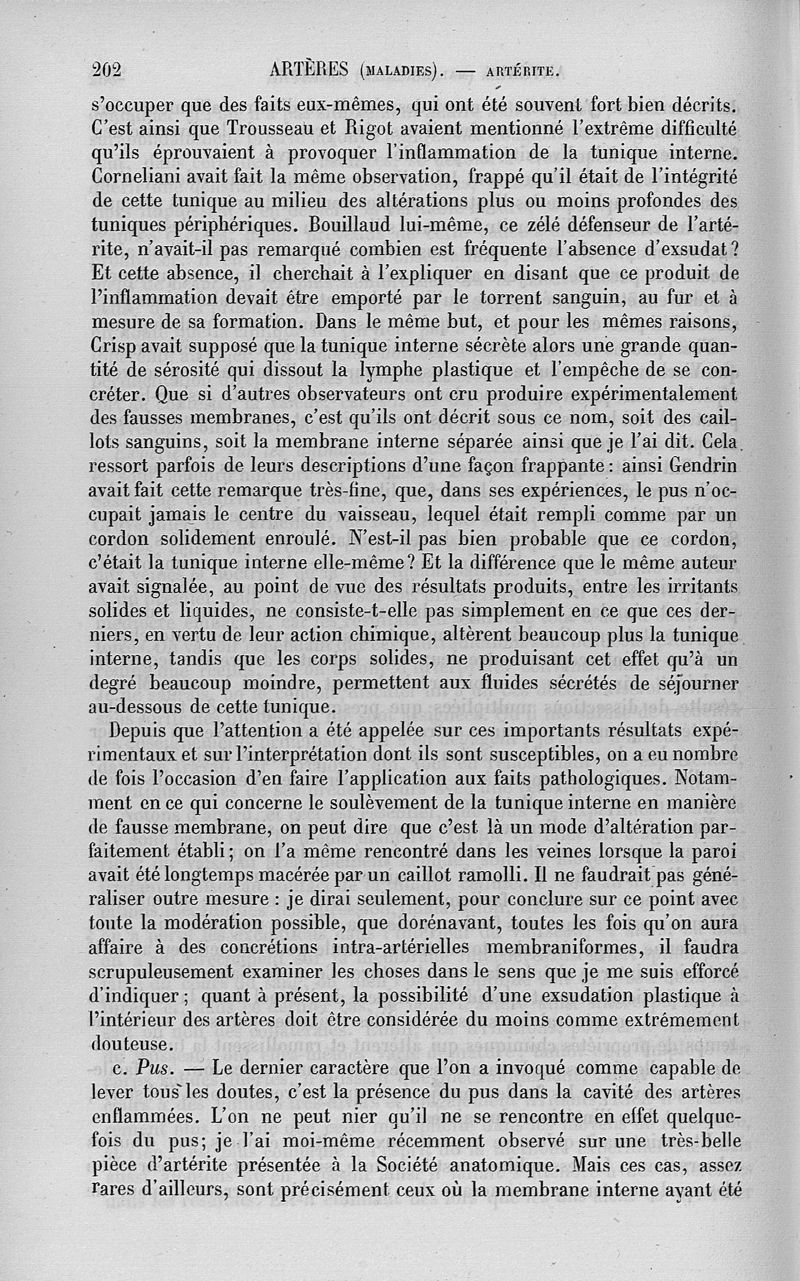 202 ARTÈRES (MALADIES). — ARTÉRITE.

s'occuper que des faits eux-mêmes, qui ont été souvent fort bien décrits. C'est ainsi que Trousseau et Rigot avaient mentionné l'extrême difficulté qu'ils éprouvaient à provoquer l'inflammation de la tunique interne. Corneliani avait fait la même observation, frappé qu'il était de l'intégrité de cette tunique au milieu des altérations plus ou moins profondes des tuniques périphériques. Bouillaud lui-même, ce zélé défenseur de l'artérite, n'avait-il pas remarqué combien est fréquente l'absence d'exsudat? Et cette absence, il cherchait à l'expliquer en disant que ce produit de l'inflammation devait être emporté par le torrent sanguin, au fur et à mesure de sa formation. Dans le même but, et pour les mêmes raisons, Crisp avait supposé que la tunique interne sécrète alors une grande quantité de sérosité qui dissout la lymphe plastique et l'empêche de se concréter. Que si d'autres observateurs ont cru produire expérimentalement des fausses membranes, c'est qu'ils ont décrit sous ce nom, soit des caillots sanguins, soit la membrane interne séparée ainsi que je l'ai dit. Cela ressort parfois de leurs descriptions d'une façon frappante: ainsi Gendrin avait fait cette remarque très-fine, que, dans ses expériences, le pus n'occupait jamais le centre du vaisseau, lequel était rempli comme par un cordon solidement enroulé. N'est-il pas bien probable que ce cordon, c'était la tunique interne elle-même? Et la différence que le même auteur avait signalée, au point de vue des résultats produits, entre les irritants solides et liquides, ne consiste-t-elle pas simplement en ce que ces derniers, en vertu de leur action chimique, altèrent beaucoup plus la tunique interne, tandis que les corps solides, ne produisant cet effet qu'à un degré beaucoup moindre, permettent aux fluides sécrétés de séjourner au-dessous de cette tunique.

Depuis que l'attention a été appelée sur ces importants résultats expérimentaux et sur l'interprétation dont ils sont susceptibles, on a eu nombre de fois l'occasion d'en faire l'application aux faits pathologiques. Notamment en ce qui concerne le soulèvement de la tunique interne en manière de fausse membrane, on peut dire que c'est là un mode d'altération parfaitement établi; on l'a même rencontré dans les veines lorsque la paroi avait été longtemps macérée par un caillot ramolli. Il ne faudrait pas généraliser outre mesure : je dirai seulement, pour conclure sur ce point avec toute la modération possible, que dorénavant, toutes les fois qu'on aura affaire à des concrétions intra-artérielles membraniformes, il faudra scrupuleusement examiner les choses dans le sens que je me suis efforcé d'indiquer; quant à présent, la possibilité d'une exsudation plastique à l'intérieur des artères doit être considérée du moins comme extrêmement douteuse.

c. Pus. — Le dernier caractère que l'on a invoqué comme capable de lever tous les doutes, c'est la présence du pus dans la cavité des artères enflammées. L'on ne peut nier qu'il ne se rencontre en effet quelquefois du pus; je l'ai moi-même récemment observé sur une très-belle pièce d'artérite présentée à la Société anatomique. Mais ces cas, assez rares d'ailleurs, sont précisément ceux où la membrane interne ayant été